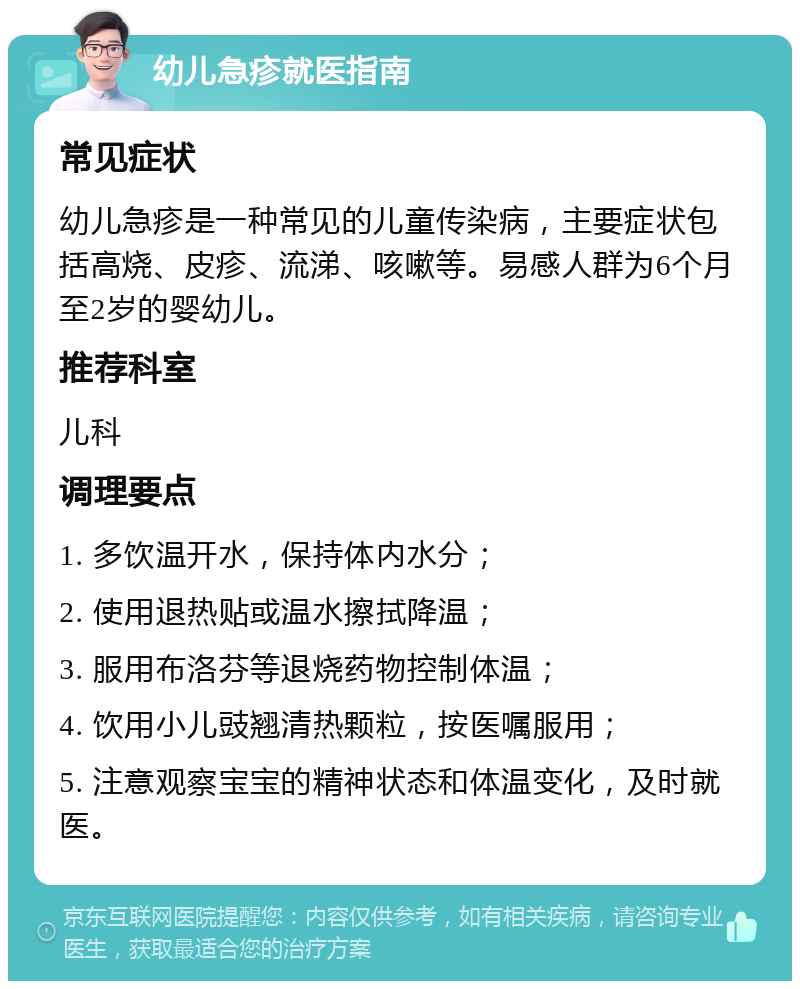 幼儿急疹就医指南

常见症状

幼儿急疹是一种常见的儿童传染病，主要症状包括高烧、皮疹、流涕、咳嗽等。易感人群为6个月至2岁的婴幼儿。

推荐科室

儿科

调理要点

1. 多饮温开水，保持体内水分；

2. 使用退热贴或温水擦拭降温；

3. 服用布洛芬等退烧药物控制体温；

4. 饮用小儿豉翘清热颗粒，按医嘱服用；

5. 注意观察宝宝的精神状态和体温变化，及时就医。

京东互联网医院提醒您：内容仅供参考，如有相关疾病，请咨询专业医生，获取最适合您的治疗方案